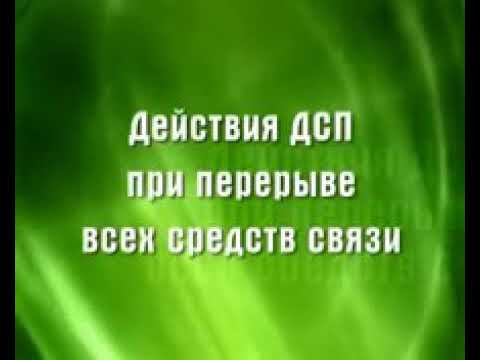 Действия ДСП
при перерыве
всех средств связи